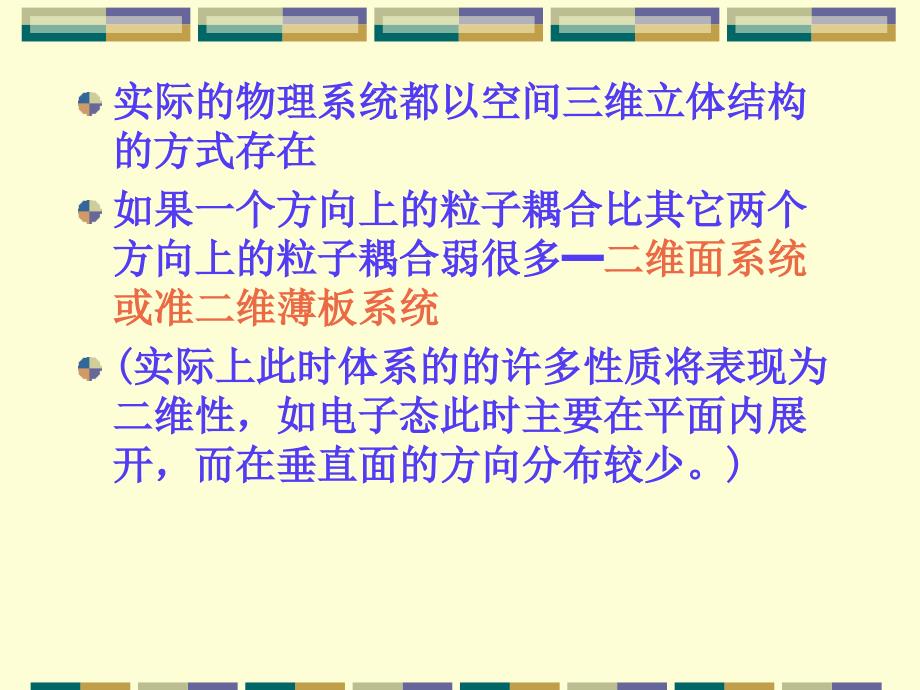 实际的物理系统都以空间三维立体结构的方式存在

如果一个方向上的粒子耦合比其它两个方向上的粒子耦合弱很多━二维面系统或准二维薄板系统

(实际上此时体系的的许多性质将表现为二维性，如电子态此时主要在平面内展开，而在垂直面的方向分布较少。）